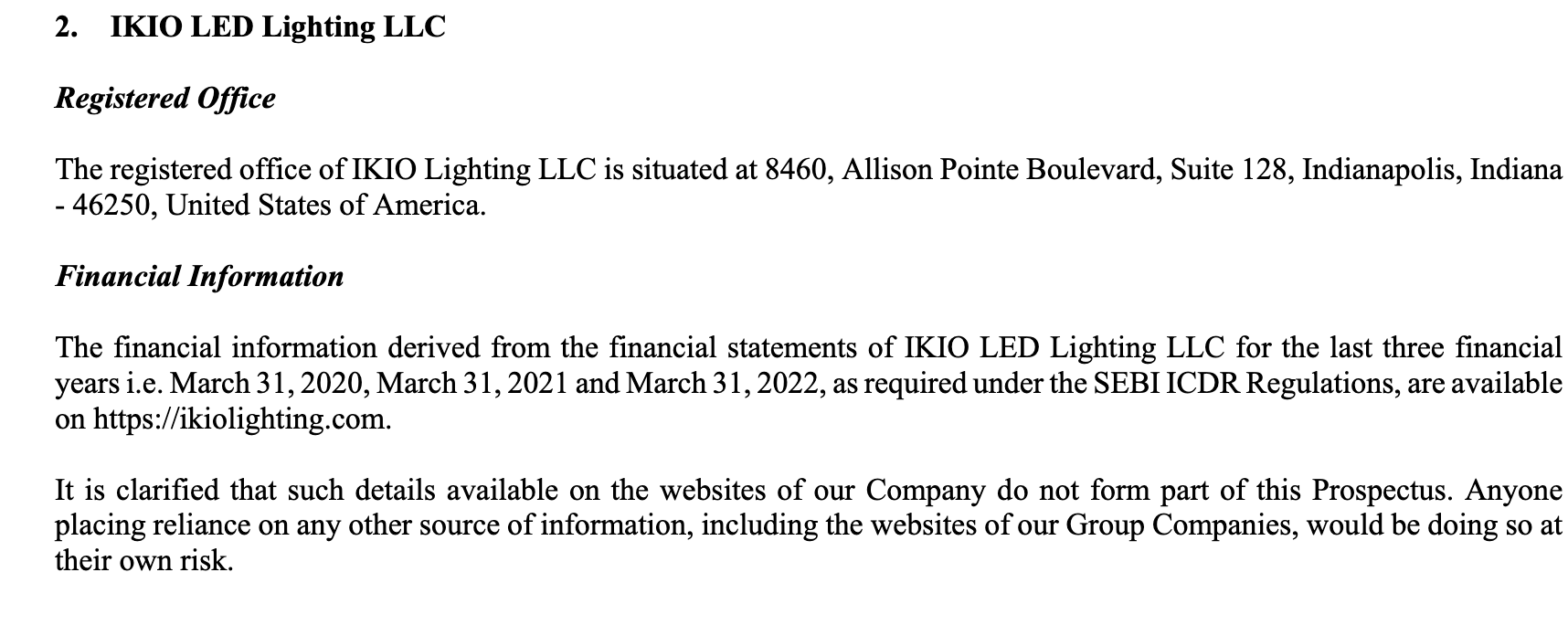 2. IKIO LED Lighting LLC

Registered Office

The registered office of IKIO Lighting LLC is situated at 8460, Allison Pointe Boulevard, Suite 128, Indianapolis, Indiana - 46250, United States of America.

Financial Information

The financial information derived from the financial statements of IKIO LED Lighting LLC for the last three financial years i.e. March 31, 2020, March 31, 2021 and March 31, 2022, as required under the SEBI ICDR Regulations, are available on https://ikiolighting.com.

It is clarified that such details available on the websites of our Company do not form part of this Prospectus. Anyone placing reliance on any other source of information, including the websites of our Group Companies, would be doing so at their own risk.